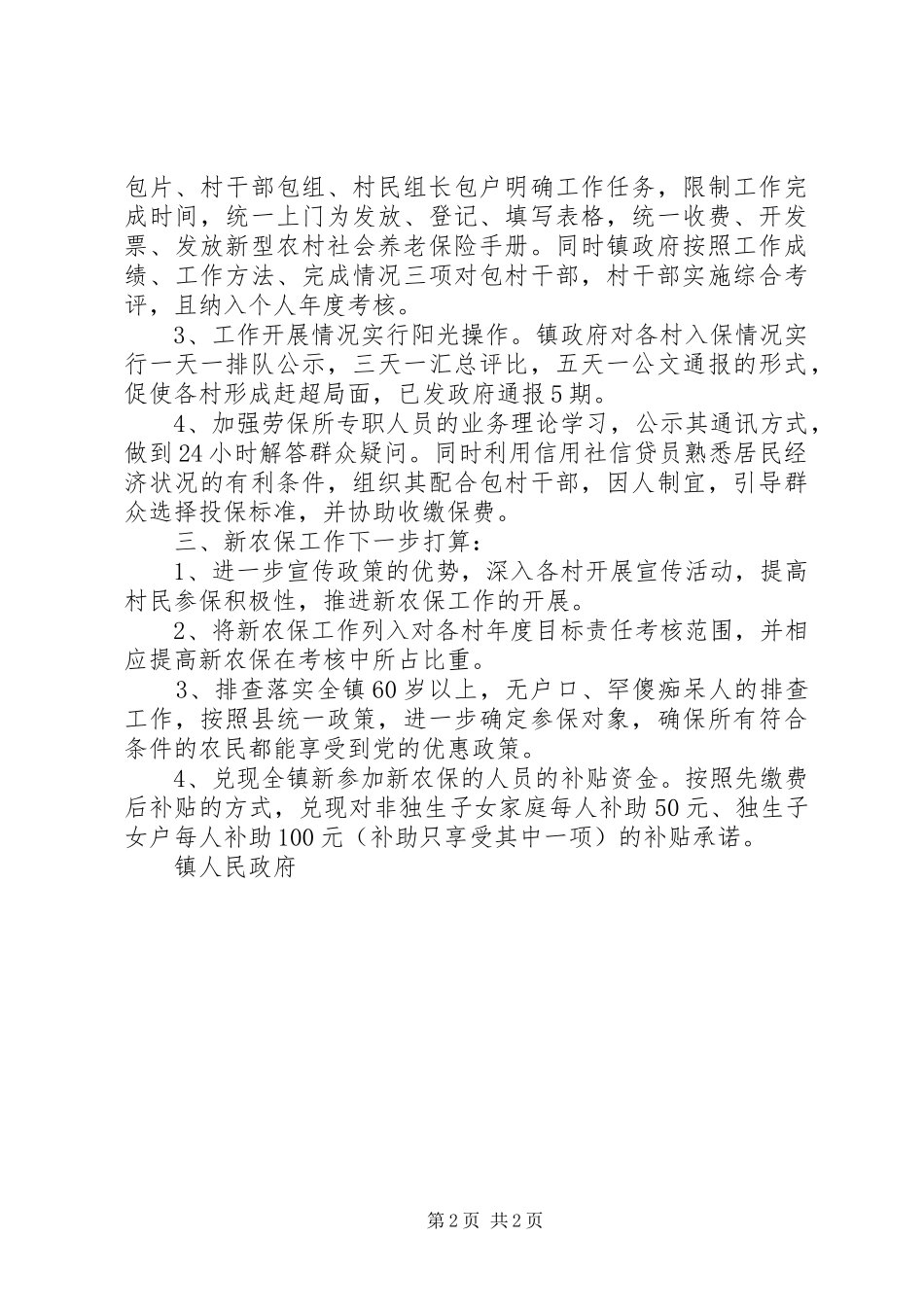 包片、村干部包组、村民组长包户明确工作任务，限制工作完成时间，统一上门为发放、登记、填写表格，统一收费、开发票、发放新型农村社会养老保险手册。同时镇政府按照工作成绩、工作方法、完成情况三项对包村干部，村干部实施综合考评，且纳入个人年度考核。

3、工作开展情况实行阳光操作。镇政府对各村入保情况实行一天一排队公示，三天一汇总评比，五天一公文通报的形式，促使各村形成赶超局面，已发政府通报5期。

4、加强劳保所专职人员的业务理论学习，公示其通讯方式，做到24小时解答群众疑问。同时利用信用社信贷员熟悉居民经济状况的有利条件，组织其配合包村干部，因人制宜，引导群众选择投保标准，并协助收缴保费。

三、新农保工作下一步打算：

1、进一步宣传政策的优势，深入各村开展宣传活动，提高村民参保积极性，推进新农保工作的开展。

2、将新农保工作列入对各村年度目标责任考核范围，并相应提高新农保在考核中所占比重。

3、排查落实全镇60岁以上，无户口、罕傻痴呆人的排查工作，按照县统一政策，进一步确定参保对象，确保所有符合条件的农民都能享受到党的优惠政策。

4、兑现全镇新参加新农保的人员的补贴资金。按照先缴费后补贴的方式，兑现对非独生子女家庭每人补助50元、独生子女户每人补助100元（补助只享受其中一项）的补贴承诺。

镇人民政府

第2页 共2页